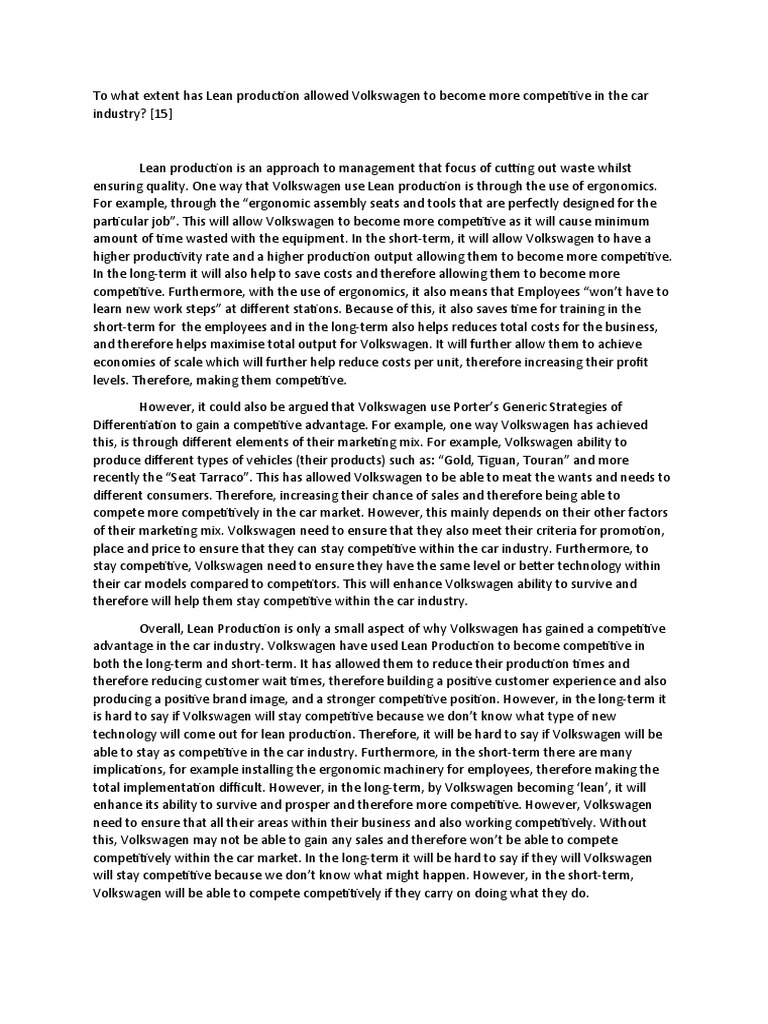 To what extent has Lean production allowed Volkswagen to become more competitive in the car industry? [15]

Lean production is an approach to management that focus of cutting out waste whilst ensuring quality. One way that Volkswagen use Lean production is through the use of ergonomics. For example, through the "ergonomic assembly seats and tools that are perfectly designed for the particular job". This will allow Volkswagen to become more competitive as it will cause minimum amount of time wasted with the equipment. In the short-term, it will allow Volkswagen to have a higher productivity rate and a higher production output allowing them to become more competitive. In the long-term it will also help to save costs and therefore allowing them to become more competitive. Furthermore, with the use of ergonomics, it also means that Employees "won't have to learn new work steps" at different stations. Because of this, it also saves time for training in the short-term for the employees and in the long-term also helps reduces total costs for the business, and therefore helps maximise total output for Volkswagen. It will further allow them to achieve economies of scale which will further help reduce costs per unit, therefore increasing their profit levels. Therefore, making them competitive.

However, it could also be argued that Volkswagen use Porter's Generic Strategies of Differentiation to gain a competitive advantage. For example, one way Volkswagen has achieved this, is through different elements of their marketing mix. For example, Volkswagen ability to produce different types of vehicles (their products) such as: "Gold, Tiguan, Touran" and more recently the "Seat Tarraco". This has allowed Volkswagen to be able to meat the wants and needs to different consumers. Therefore, increasing their chance of sales and therefore being able to compete more competitively in the car market. However, this mainly depends on their other factors of their marketing mix. Volkswagen need to ensure that they also meet their criteria for promotion, place and price to ensure that they can stay competitive within the car industry. Furthermore, to stay competitive, Volkswagen need to ensure they have the same level or better technology within their car models compared to competitors. This will enhance Volkswagen ability to survive and therefore will help them stay competitive within the car industry.

Overall, Lean Production is only a small aspect of why Volkswagen has gained a competitive advantage in the car industry. Volkswagen have used Lean Production to become competitive in both the long-term and short-term. It has allowed them to reduce their production times and therefore reducing customer wait times, therefore building a positive customer experience and also producing a positive brand image, and a stronger competitive position. However, in the long-term it is hard to say if Volkswagen will stay competitive because we don't know what type of new technology will come out for lean production. Therefore, it will be hard to say if Volkswagen will be able to stay as competitive in the car industry. Furthermore, in the short-term there are many implications, for example installing the ergonomic machinery for employees, therefore making the total implementation difficult. However, in the long-term, by Volkswagen becoming 'lean', it will enhance its ability to survive and prosper and therefore more competitive. However, Volkswagen need to ensure that all their areas within their business and also working competitively. Without this, Volkswagen may not be able to gain any sales and therefore won't be able to compete competitively within the car market. In the long-term it will be hard to say if they will Volkswagen will stay competitive because we don't know what might happen. However, in the short-term, Volkswagen will be able to compete competitively if they carry on doing what they do.